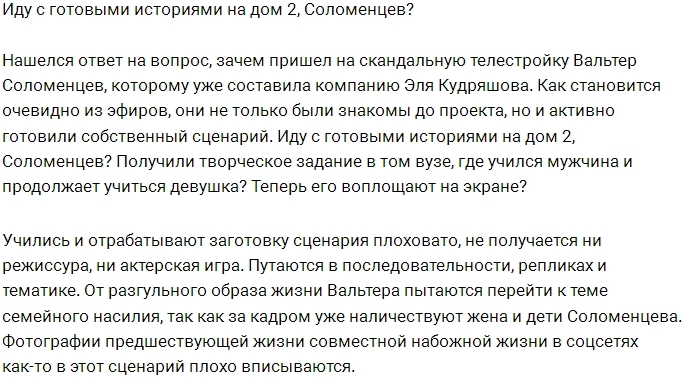 Иду с готовыми историями на дом 2, Соломенцев?

Нашелся ответ на вопрос, зачем пришел на скандальную телестройку Вальтер Соломенцев, которому уже составила компанию Эля Кудряшова. Как становится очевидно из эфиров, они не только были знакомы до проекта, но и активно готовили собственный сценарий. Иду с готовыми историями на дом 2, Соломенцев? Получили творческое задание в том вузе, где учился мужчина и продолжает учиться девушка? Теперь его воплощают на экране?

Учились и отрабатывают заготовку сценария плоховато, не получается ни режиссура, ни актерская игра. Путаются в последовательности, репликах и тематике. От разгульного образа жизни Вальтера пытаются перейти к теме семейного насилия, так как за кадром уже наличествуют жена и дети Соломенцева. Фотографии предшествующей жизни совместной набожной жизни в соцсетях как-то в этот сценарий плохо вписываются.